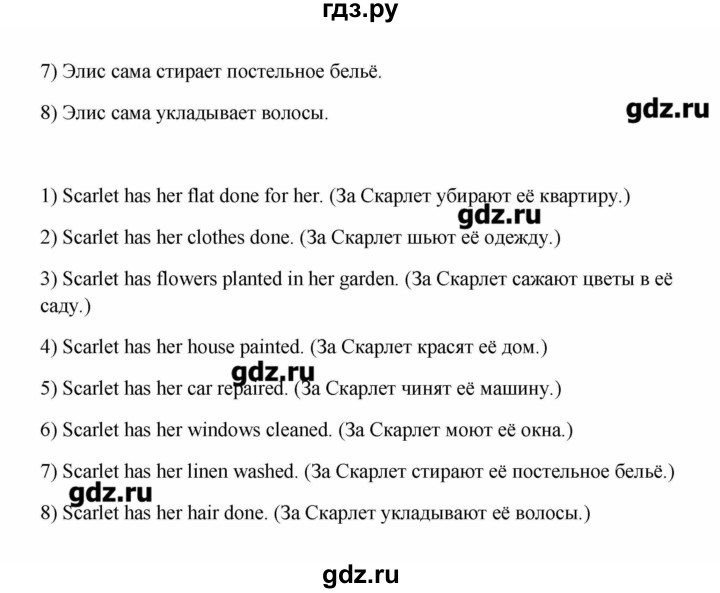 гдз.ру

7) Элис сама стирает постельное бельё.

8) Элис сама укладывает волосы.

gdz.ru

1) Scarlet has her flat done for her. (За Скарлет убирают её квартиру.)

gdz.ru

2) Scarlet has her clothes done. (За Скарлет шьют её одежду.)

3) Scarlet has flowers planted in her garden. (За Скарлет сажают цветы в её саду.)

4) Scarlet has her house painted. (За Скарлет красят её дом.)

gdz.ru

5) Scarlet has her car repaired. (За Скарлет чинят её машину.)

6) Scarlet has her windows cleaned. (За Скарлет моют её окна.)

7) Scarlet has her linen washed. (За Скарлет стирают её постельное бельё.)

gdz.ru

8) Scarlet has her hair done. (За Скарлет укладывают её волосы.)

gdz.ru